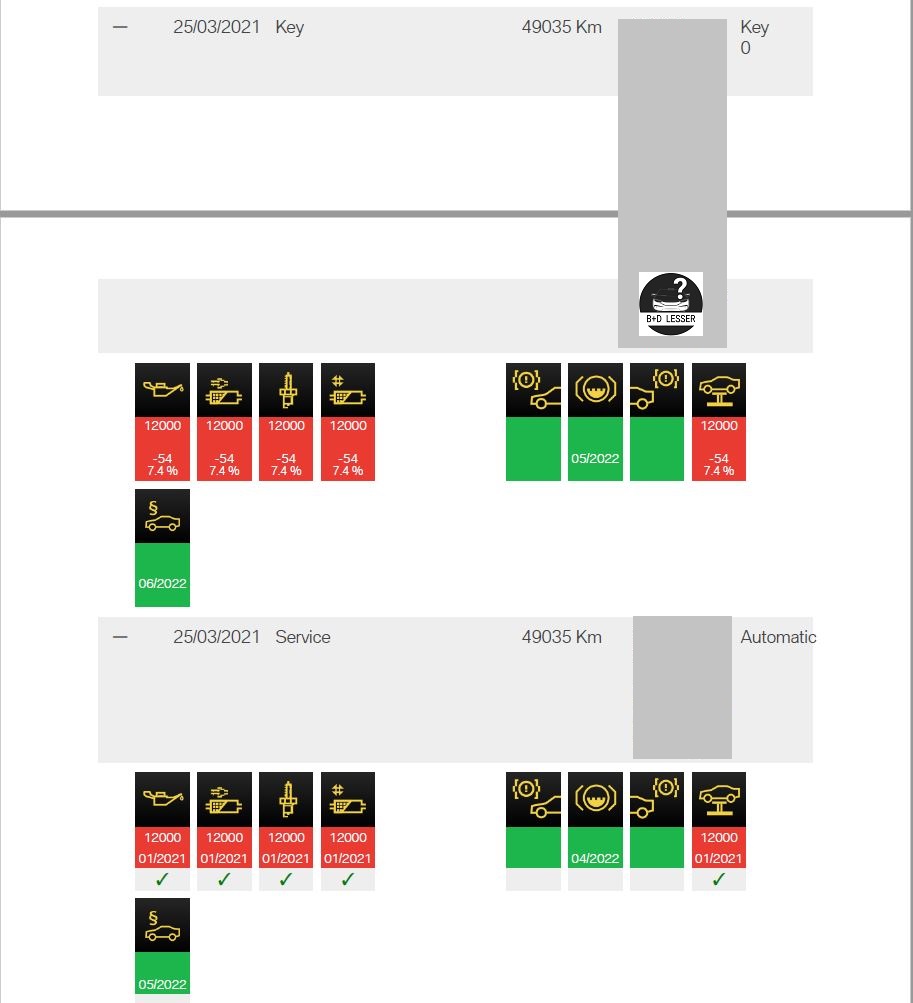 — 25/03/2021 Key 49035 Km Key 0

B+D LESSER

12000 -54 7.4 %
12000 -54 7.4 %
12000 -54 7.4 %
12000 -54 7.4 %

05/2022

12000 -54 7.4 %

§

06/2022

— 25/03/2021 Service 49035 Km Automatic

12000 01/2021 ✓
12000 01/2021 ✓
12000 01/2021 ✓
12000 01/2021 ✓

04/2022

12000 01/2021 ✓

§

05/2022